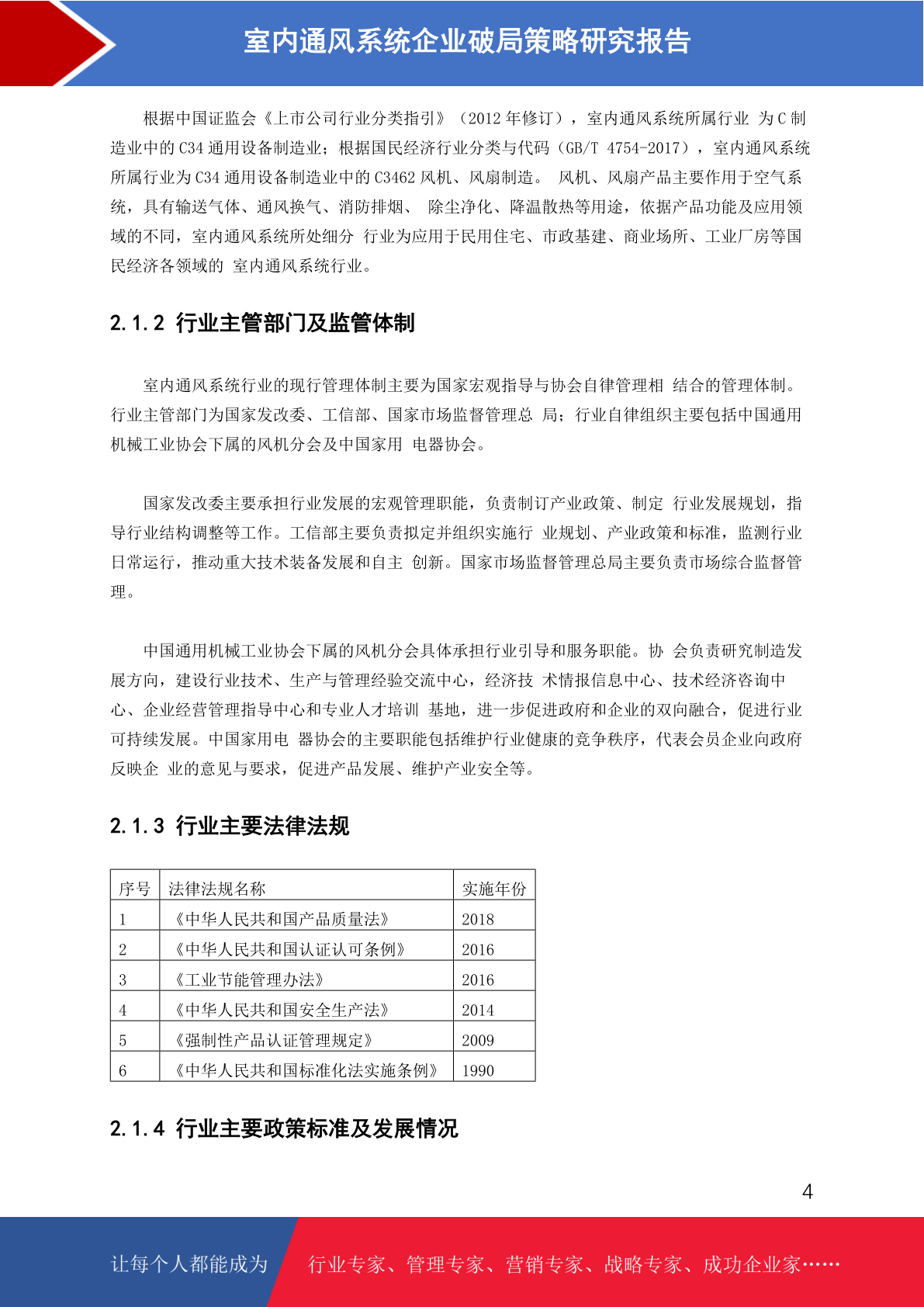 室内通风系统企业破局策略研究报告

根据中国证监会《上市公司行业分类指引》（2012 年修订），室内通风系统所属行业 为 C 制造业中的 C34 通用设备制造业；根据国民经济行业分类与代码（GB/T 4754-2017），室内通风系统所属行业为 C34 通用设备制造业中的 C3462 风机、风扇制造。 风机、风扇产品主要作用于空气系统，具有输送气体、通风换气、消防排烟、 除尘净化、降温散热等用途，依据产品功能及应用领域的不同，室内通风系统所处细分 行业为应用于民用住宅、市政基建、商业场所、工业厂房等国民经济各领域的 室内通风系统行业。

2.1.2 行业主管部门及监管体制

室内通风系统行业的现行管理体制主要为国家宏观指导与协会自律管理相 结合的管理体制。行业主管部门为国家发改委、工信部、国家市场监督管理总 局；行业自律组织主要包括中国通用机械工业协会下属的风机分会及中国家用 电器协会。

国家发改委主要承担行业发展的宏观管理职能，负责制订产业政策、制定 行业发展规划，指导行业结构调整等工作。工信部主要负责拟定并组织实施行 业规划、产业政策和标准，监测行业日常运行，推动重大技术装备发展和自主 创新。国家市场监督管理总局主要负责市场综合监督管理。

中国通用机械工业协会下属的风机分会具体承担行业引导和服务职能。协 会负责研究制造发展方向，建设行业技术、生产与管理经验交流中心，经济技 术情报信息中心、技术经济咨询中心、企业经营管理指导中心和专业人才培训 基地，进一步促进政府和企业的双向融合，促进行业可持续发展。中国家用电 器协会的主要职能包括维护行业健康的竞争秩序，代表会员企业向政府反映企 业的意见与要求，促进产品发展、维护产业安全等。

2.1.3 行业主要法律法规

| 序号 | 法律法规名称 | 实施年份 |
|---|---|---|
| 1 | 《中华人民共和国产品质量法》 | 2018 |
| 2 | 《中华人民共和国认证认可条例》 | 2016 |
| 3 | 《工业节能管理办法》 | 2016 |
| 4 | 《中华人民共和国安全生产法》 | 2014 |
| 5 | 《强制性产品认证管理规定》 | 2009 |
| 6 | 《中华人民共和国标准化法实施条例》 | 1990 |

2.1.4 行业主要政策标准及发展情况

4

让每个人都能成为 行业专家、管理专家、营销专家、战略专家、成功企业家……